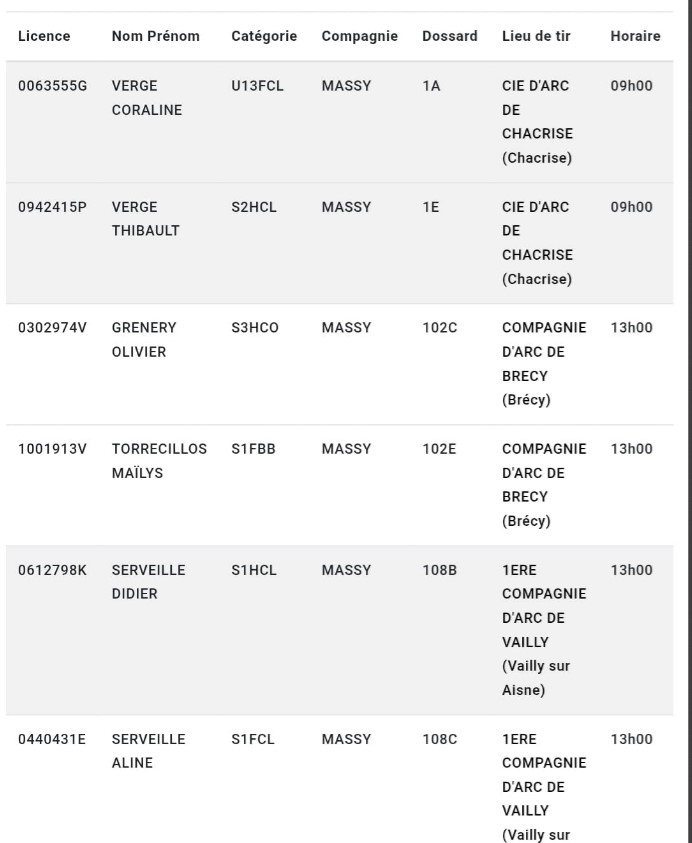 | Licence | Nom Prénom | Catégorie | Compagnie | Dossard | Lieu de tir | Horaire |
|---|---|---|---|---|---|---|
| 0063555G | VERGE CORALINE | U13FCL | MASSY | 1A | CIE D'ARC DE CHACRISE (Chacrise) | 09h00 |
| 0942415P | VERGE THIBAULT | S2HCL | MASSY | 1E | CIE D'ARC DE CHACRISE (Chacrise) | 09h00 |
| 0302974V | GRENERY OLIVIER | S3HCO | MASSY | 102C | COMPAGNIE D'ARC DE BRECY (Brécy) | 13h00 |
| 1001913V | TORRECILLOS MAÏLYS | S1FBB | MASSY | 102E | COMPAGNIE D'ARC DE BRECY (Brécy) | 13h00 |
| 0612798K | SERVEILLE DIDIER | S1HCL | MASSY | 108B | 1ERE COMPAGNIE D'ARC DE VAILLY (Vailly sur Aisne) | 13h00 |
| 0440431E | SERVEILLE ALINE | S1FCL | MASSY | 108C | 1ERE COMPAGNIE D'ARC DE VAILLY (Vailly sur | 13h00 |